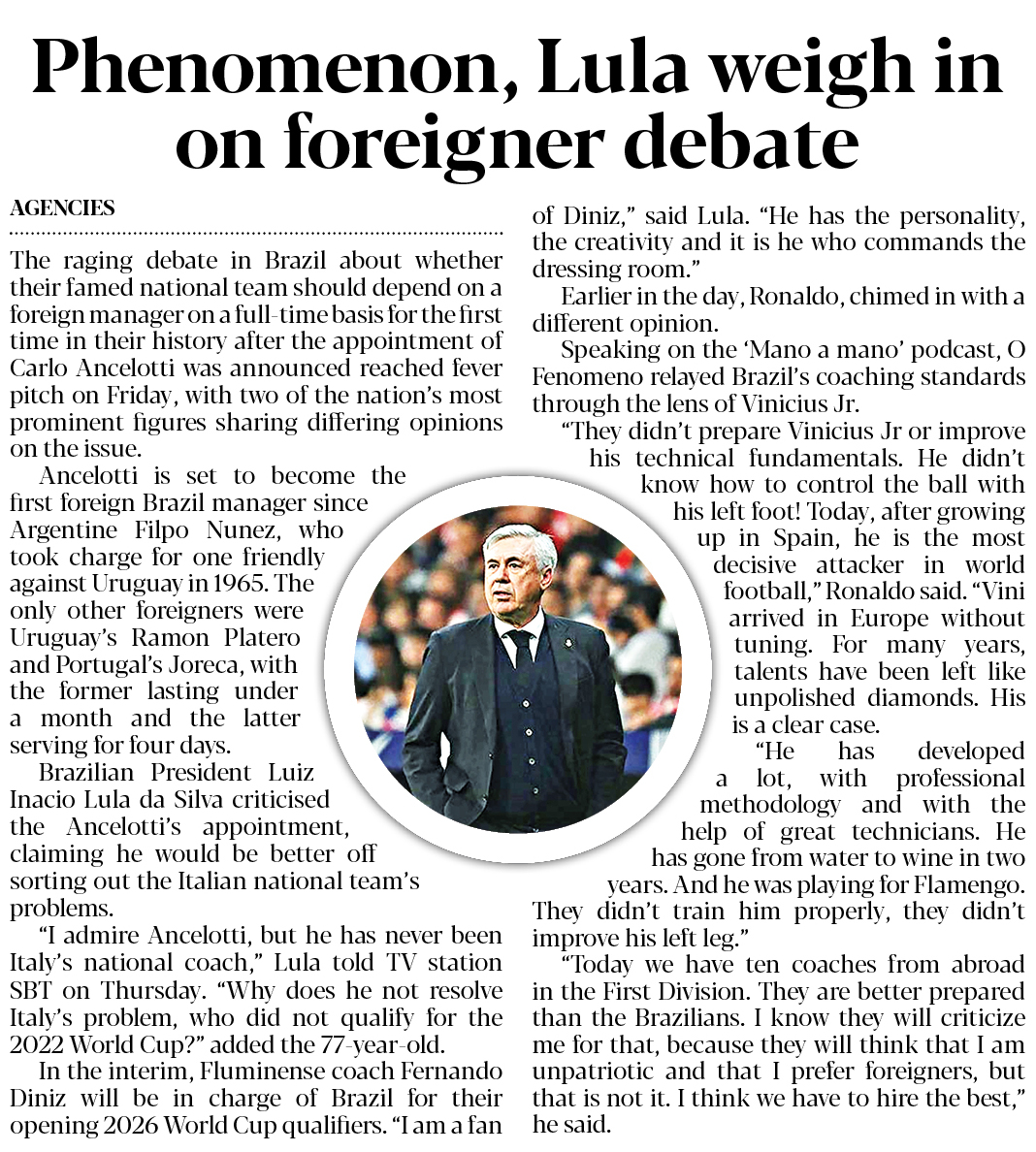 Phenomenon, Lula weigh in on foreigner debate

AGENCIES

The raging debate in Brazil about whether their famed national team should depend on a foreign manager on a full-time basis for the first time in their history after the appointment of Carlo Ancelotti was announced reached fever pitch on Friday, with two of the nation's most prominent figures sharing differing opinions on the issue.

Ancelotti is set to become the first foreign Brazil manager since Argentine Filpo Nunez, who took charge for one friendly against Uruguay in 1965. The only other foreigners were Uruguay's Ramon Platero and Portugal's Joreca, with the former lasting under a month and the latter serving for four days.

Brazilian President Luiz Inacio Lula da Silva criticised the Ancelotti's appointment, claiming he would be better off sorting out the Italian national team's problems.

"I admire Ancelotti, but he has never been Italy's national coach," Lula told TV station SBT on Thursday. "Why does he not resolve Italy's problem, who did not qualify for the 2022 World Cup?" added the 77-year-old.

In the interim, Fluminense coach Fernando Diniz will be in charge of Brazil for their opening 2026 World Cup qualifiers. "I am a fan of Diniz," said Lula. "He has the personality, the creativity and it is he who commands the dressing room."

Earlier in the day, Ronaldo, chimed in with a different opinion.

Speaking on the 'Mano a mano' podcast, O Fenomeno relayed Brazil's coaching standards through the lens of Vinicius Jr.

"They didn't prepare Vinicius Jr or improve his technical fundamentals. He didn't know how to control the ball with his left foot! Today, after growing up in Spain, he is the most decisive attacker in world football," Ronaldo said. "Vini arrived in Europe without tuning. For many years, talents have been left like unpolished diamonds. His is a clear case.

"He has developed a lot, with professional methodology and with the help of great technicians. He has gone from water to wine in two years. And he was playing for Flamengo. They didn't train him properly, they didn't improve his left leg."

"Today we have ten coaches from abroad in the First Division. They are better prepared than the Brazilians. I know they will criticize me for that, because they will think that I am unpatriotic and that I prefer foreigners, but that is not it. I think we have to hire the best," he said.